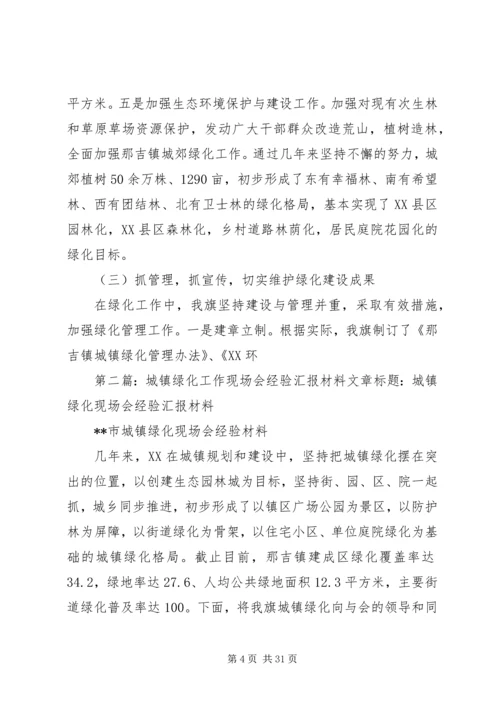 平方米。五是加强生态环境保护与建设工作。加强对现有次生林和草原草场资源保护，发动广大干部群众改造荒山，植树造林，全面加强那吉镇城郊绿化工作。通过几年来坚持不懈的努力，城郊植树50余万株、1290亩，初步形成了东有幸福林、南有希望林、西有团结林、北有卫士林的绿化格局，基本实现了XX县区园林化，XX县区森林化，乡村道路林荫化，居民庭院花园化的绿化目标。

（三）抓管理，抓宣传，切实维护绿化建设成果

在绿化工作中，我旗坚持建设与管理并重，采取有效措施，加强绿化管理工作。一是建章立制。根据实际，我旗制订了《那吉镇城镇绿化管理办法》、《XX环

第二篇：城镇绿化工作现场会经验汇报材料文章标题：城镇绿化现场会经验汇报材料

**市城镇绿化现场会经验材料

几年来，XX在城镇规划和建设中，坚持把城镇绿化摆在突出的位置，以创建生态园林城为目标，坚持街、园、区、院一起抓，城乡同步推进，初步形成了以镇区广场公园为景区，以防护林为屏障，以街道绿化为骨架，以住宅小区、单位庭院绿化为基础的城镇绿化格局。截止目前，那吉镇建成区绿化覆盖率达34.2，绿地率达27.6、人均公共绿地面积12.3平方米，主要街道绿化普及率达100。下面，将我旗城镇绿化向与会的领导和同

第4页 共31页